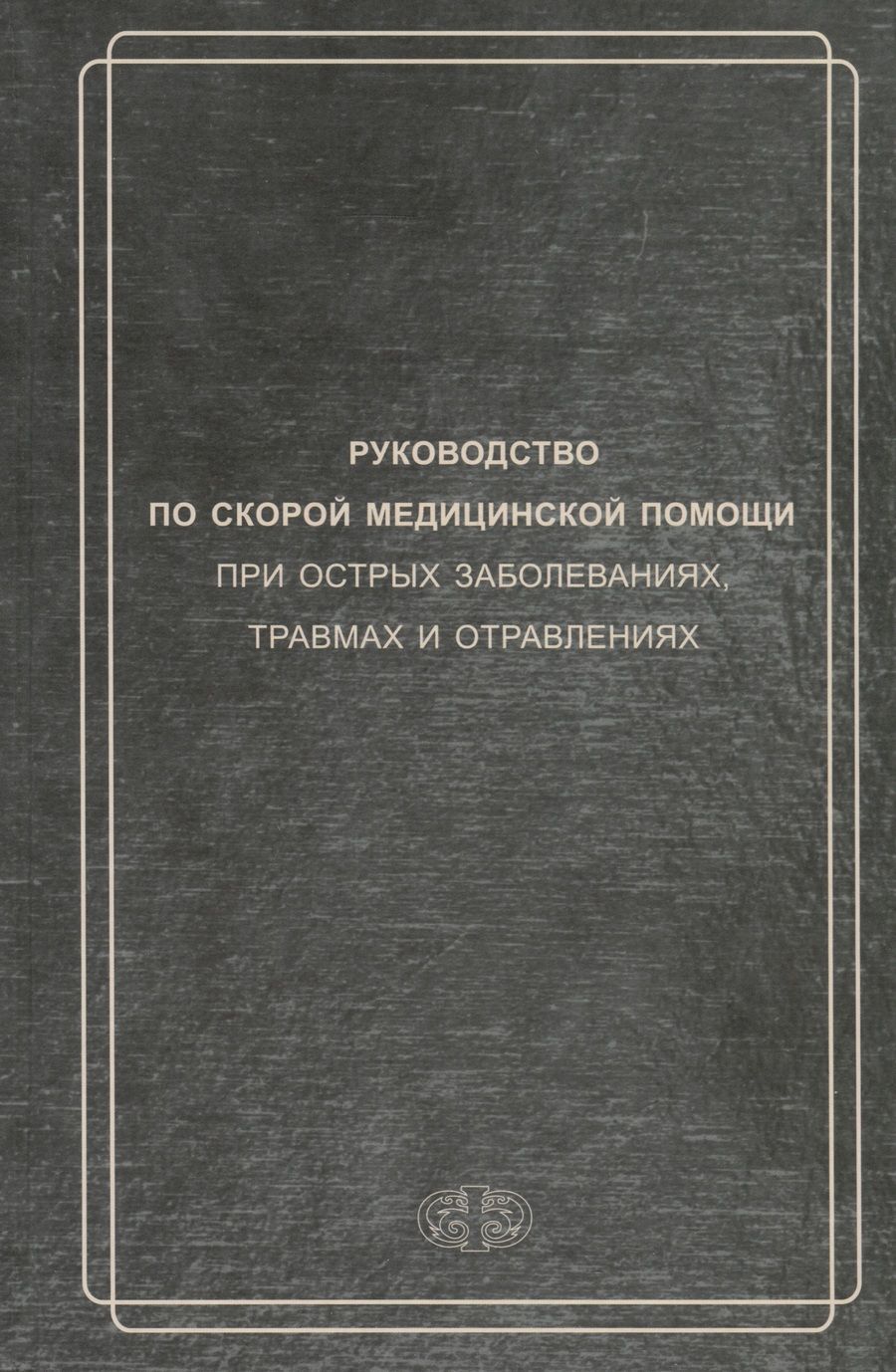 РУКОВОДСТВО
ПО СКОРОЙ МЕДИЦИНСКОЙ ПОМОЩИ
ПРИ ОСТРЫХ ЗАБОЛЕВАНИЯХ,
ТРАВМАХ И ОТРАВЛЕНИЯХ